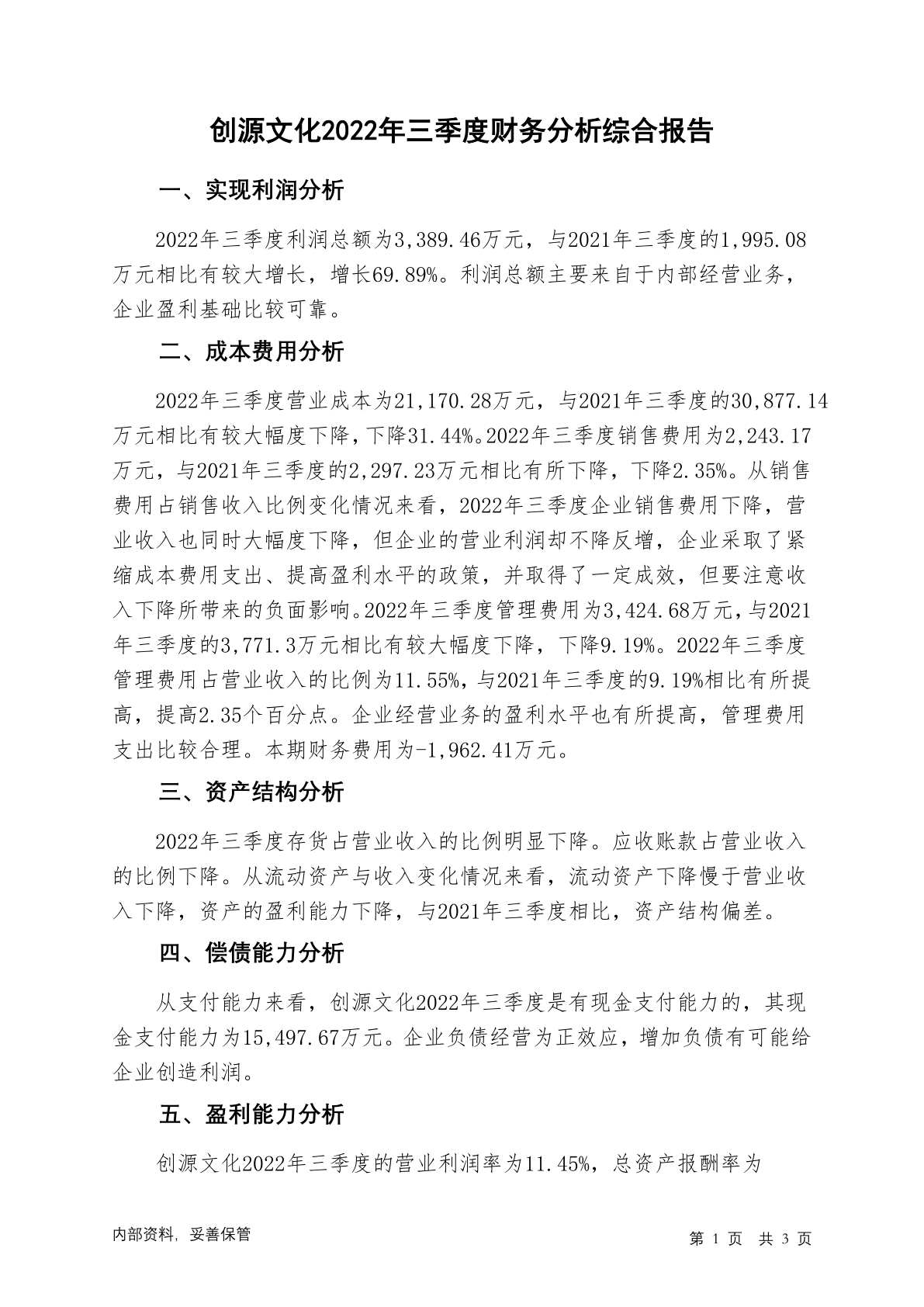 创源文化2022年三季度财务分析综合报告

一、实现利润分析

2022年三季度利润总额为3,389.46万元，与2021年三季度的1,995.08万元相比有较大增长，增长69.89%。利润总额主要来自于内部经营业务，企业盈利基础比较可靠。

二、成本费用分析

2022年三季度营业成本为21,170.28万元，与2021年三季度的30,877.14万元相比有较大幅度下降，下降31.44%。2022年三季度销售费用为2,243.17万元，与2021年三季度的2,297.23万元相比有所下降，下降2.35%。从销售费用占销售收入比例变化情况来看，2022年三季度企业销售费用下降，营业收入也同时大幅度下降，但企业的营业利润却不降反增，企业采取了紧缩成本费用支出、提高盈利水平的政策，并取得了一定成效，但要注意收入下降所带来的负面影响。2022年三季度管理费用为3,424.68万元，与2021年三季度的3,771.3万元相比有较大幅度下降，下降9.19%。2022年三季度管理费用占营业收入的比例为11.55%，与2021年三季度的9.19%相比有所提高，提高2.35个百分点。企业经营业务的盈利水平也有所提高，管理费用支出比较合理。本期财务费用为-1,962.41万元。

三、资产结构分析

2022年三季度存货占营业收入的比例明显下降。应收账款占营业收入的比例下降。从流动资产与收入变化情况来看，流动资产下降慢于营业收入下降，资产的盈利能力下降，与2021年三季度相比，资产结构偏差。

四、偿债能力分析

从支付能力来看，创源文化2022年三季度是有现金支付能力的，其现金支付能力为15,497.67万元。企业负债经营为正效应，增加负债有可能给企业创造利润。

五、盈利能力分析

创源文化2022年三季度的营业利润率为11.45%，总资产报酬率为

内部资料，妥善保管

第 1 页 共 3 页